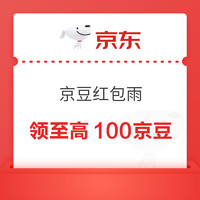 京东

京豆红包雨

领至高 100京豆